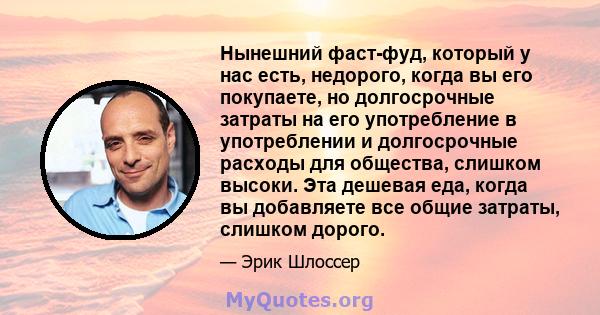 Нынешний фаст-фуд, который у нас есть, недорого, когда вы его покупаете, но долгосрочные затраты на его употребление в употреблении и долгосрочные расходы для общества, слишком высоки. Эта дешевая еда, когда вы добавляете все общие затраты, слишком дорого.

— Эрик Шлоссер

MyQuotes.org